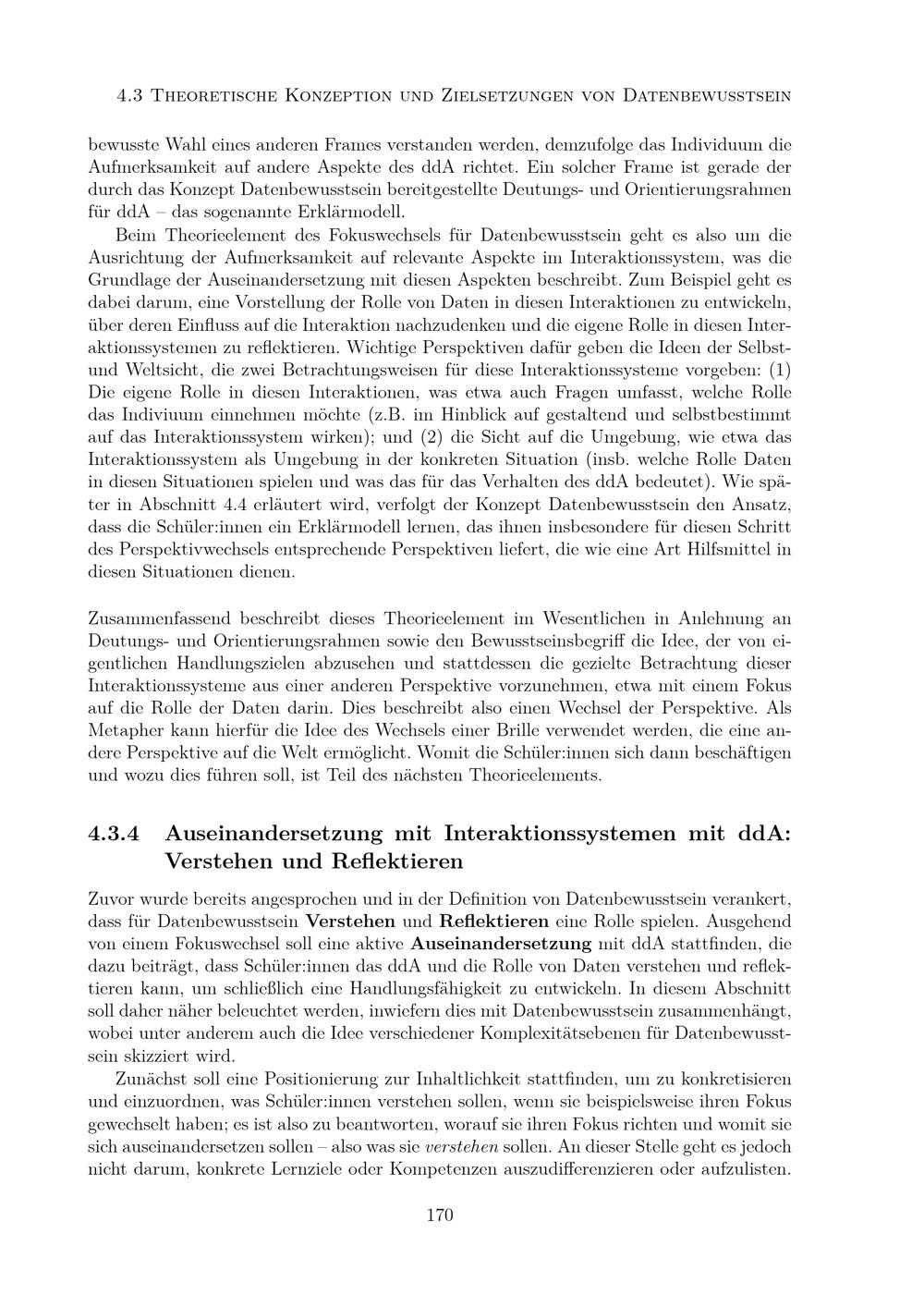 4.3 Theoretische Konzeption und Zielsetzungen von Datenbewusstsein

bewusste Wahl eines anderen Frames verstanden werden, demzufolge das Individuum die Aufmerksamkeit auf andere Aspekte des ddA richtet. Ein solcher Frame ist gerade der durch das Konzept Datenbewusstsein bereitgestellte Deutungs- und Orientierungsrahmen für ddA – das sogenannte Erklärmodell.

Beim Theorieelement des Fokuswechsels für Datenbewusstsein geht es also um die Ausrichtung der Aufmerksamkeit auf relevante Aspekte im Interaktionssystem, was die Grundlage der Auseinandersetzung mit diesen Aspekten beschreibt. Zum Beispiel geht es dabei darum, eine Vorstellung der Rolle von Daten in diesen Interaktionen zu entwickeln, über deren Einfluss auf die Interaktion nachzudenken und die eigene Rolle in diesen Interaktionssystemen zu reflektieren. Wichtige Perspektiven dafür geben die Ideen der Selbst- und Weltsicht, die zwei Betrachtungsweisen für diese Interaktionssysteme vorgeben: (1) Die eigene Rolle in diesen Interaktionen, was etwa auch Fragen umfasst, welche Rolle das Indiviuum einnehmen möchte (z.B. im Hinblick auf gestaltend und selbstbestimmt auf das Interaktionssystem wirken); und (2) die Sicht auf die Umgebung, wie etwa das Interaktionssystem als Umgebung in der konkreten Situation (insb. welche Rolle Daten in diesen Situationen spielen und was das für das Verhalten des ddA bedeutet). Wie später in Abschnitt 4.4 erläutert wird, verfolgt der Konzept Datenbewusstsein den Ansatz, dass die Schüler:innen ein Erklärmodell lernen, das ihnen insbesondere für diesen Schritt des Perspektivwechsels entsprechende Perspektiven liefert, die wie eine Art Hilfsmittel in diesen Situationen dienen.

Zusammenfassend beschreibt dieses Theorieelement im Wesentlichen in Anlehnung an Deutungs- und Orientierungsrahmen sowie den Bewusstseinsbegriff die Idee, der von eigentlichen Handlungszielen abzusehen und stattdessen die gezielte Betrachtung dieser Interaktionssysteme aus einer anderen Perspektive vorzunehmen, etwa mit einem Fokus auf die Rolle der Daten darin. Dies beschreibt also einen Wechsel der Perspektive. Als Metapher kann hierfür die Idee des Wechsels einer Brille verwendet werden, die eine andere Perspektive auf die Welt ermöglicht. Womit die Schüler:innen sich dann beschäftigen und wozu dies führen soll, ist Teil des nächsten Theorieelements.

4.3.4 Auseinandersetzung mit Interaktionssystemen mit ddA: Verstehen und Reflektieren

Zuvor wurde bereits angesprochen und in der Definition von Datenbewusstsein verankert, dass für Datenbewusstsein Verstehen und Reflektieren eine Rolle spielen. Ausgehend von einem Fokuswechsel soll eine aktive Auseinandersetzung mit ddA stattfinden, die dazu beiträgt, dass Schüler:innen das ddA und die Rolle von Daten verstehen und reflektieren kann, um schließlich eine Handlungsfähigkeit zu entwickeln. In diesem Abschnitt soll daher näher beleuchtet werden, inwiefern dies mit Datenbewusstsein zusammenhängt, wobei unter anderem auch die Idee verschiedener Komplexitätsebenen für Datenbewusstsein skizziert wird.

Zunächst soll eine Positionierung zur Inhaltlichkeit stattfinden, um zu konkretisieren und einzuordnen, was Schüler:innen verstehen sollen, wenn sie beispielsweise ihren Fokus gewechselt haben; es ist also zu beantworten, worauf sie ihren Fokus richten und womit sie sich auseinandersetzen sollen – also was sie verstehen sollen. An dieser Stelle geht es jedoch nicht darum, konkrete Lernziele oder Kompetenzen auszudifferenzieren oder aufzulisten.

170